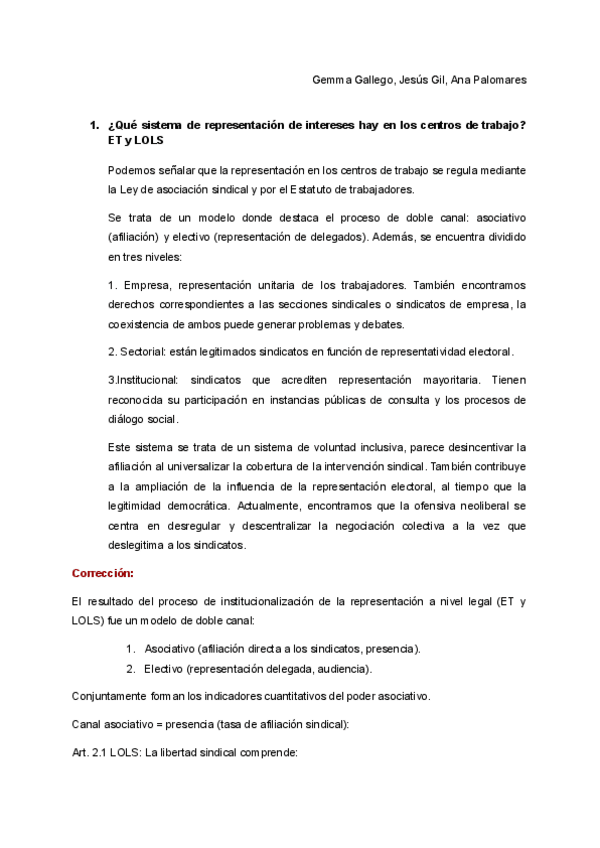 Gemma Gallego, Jesús Gil, Ana Palomares

1. ¿Qué sistema de representación de intereses hay en los centros de trabajo? ET y LOLS

Podemos señalar que la representación en los centros de trabajo se regula mediante la Ley de asociación sindical y por el Estatuto de trabajadores.

Se trata de un modelo donde destaca el proceso de doble canal: asociativo (afiliación) y electivo (representación de delegados). Además, se encuentra dividido en tres niveles:

1. Empresa, representación unitaria de los trabajadores. También encontramos derechos correspondientes a las secciones sindicales o sindicatos de empresa, la coexistencia de ambos puede generar problemas y debates.

2. Sectorial: están legitimados sindicatos en función de representatividad electoral.

3.Institucional: sindicatos que acrediten representación mayoritaria. Tienen reconocida su participación en instancias públicas de consulta y los procesos de diálogo social.

Este sistema se trata de un sistema de voluntad inclusiva, parece desincentivar la afiliación al universalizar la cobertura de la intervención sindical. También contribuye a la ampliación de la influencia de la representación electoral, al tiempo que la legitimidad democrática. Actualmente, encontramos que la ofensiva neoliberal se centra en desregular y descentralizar la negociación colectiva a la vez que deslegitima a los sindicatos.

Corrección:

El resultado del proceso de institucionalización de la representación a nivel legal (ET y LOLS) fue un modelo de doble canal:

1. Asociativo (afiliación directa a los sindicatos, presencia).
2. Electivo (representación delegada, audiencia).

Conjuntamente forman los indicadores cuantitativos del poder asociativo.

Canal asociativo = presencia (tasa de afiliación sindical):

Art. 2.1 LOLS: La libertad sindical comprende: